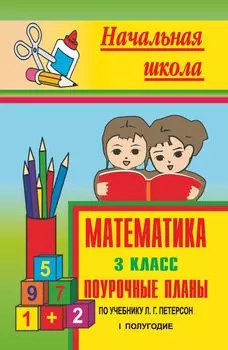 Начальная школа

МАТЕМАТИКА
3 КЛАСС
ПОУРОЧНЫЕ ПЛАНЫ
ПО УЧЕБНИКУ Л. Г. ПЕТЕРСОН
I ПОЛУГОДИЕ

5
9 7
1 + 2